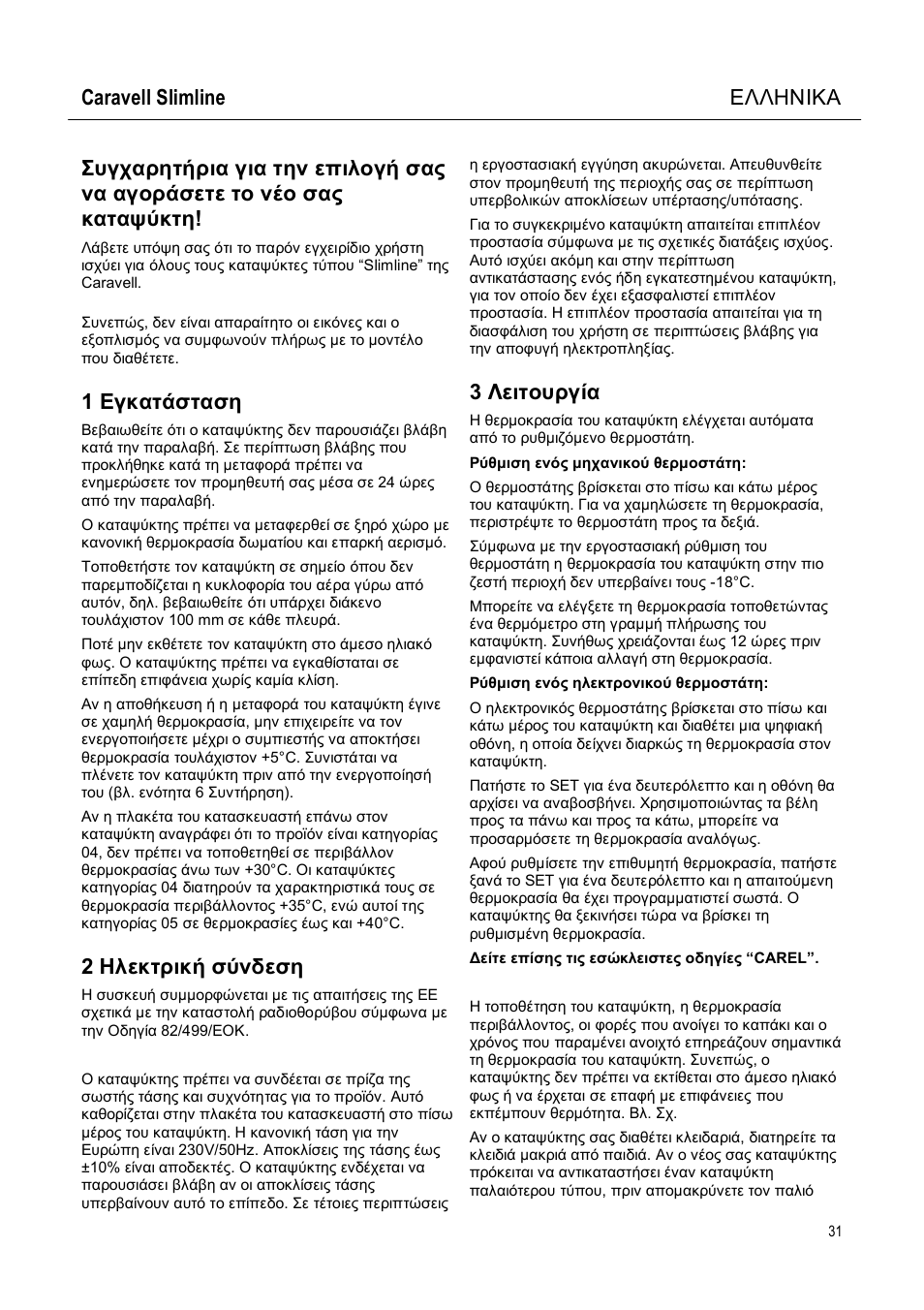 Caravell Slimline

ΕΛΛΗΝΙΚΑ

Συγχαρητήρια για την επιλογή σας να αγοράσετε το νέο σας καταψύκτη!

Λάβετε υπόψη σας ότι το παρόν εγχειρίδιο χρήστη ισχύει για όλους τους καταψύκτες τύπου “Slimline” της Caravell.

Συνεπώς, δεν είναι απαραίτητο οι εικόνες και ο εξοπλισμός να συμφωνούν πλήρως με το μοντέλο που διαθέτετε.

1 Εγκατάσταση

Βεβαιωθείτε ότι ο καταψύκτης δεν παρουσιάζει βλάβη κατά την παραλαβή. Σε περίπτωση βλάβης που προκλήθηκε κατά τη μεταφορά πρέπει να ενημερώσετε τον προμηθευτή σας μέσα σε 24 ώρες από την παραλαβή.

Ο καταψύκτης πρέπει να μεταφερθεί σε ξηρό χώρο με κανονική θερμοκρασία δωματίου και επαρκή αερισμό.

Τοποθετήστε τον καταψύκτη σε σημείο όπου δεν παρεμποδίζεται η κυκλοφορία του αέρα γύρω από αυτόν, δηλ. βεβαιωθείτε ότι υπάρχει διάκενο τουλάχιστον 100 mm σε κάθε πλευρά.

Ποτέ μην εκθέτετε τον καταψύκτη στο άμεσο ηλιακό φως. Ο καταψύκτης πρέπει να εγκαθίσταται σε επίπεδη επιφάνεια χωρίς καμία κλίση.

Αν η αποθήκευση ή η μεταφορά του καταψύκτη έγινε σε χαμηλή θερμοκρασία, μην επιχειρείτε να τον ενεργοποιήσετε μέχρι ο συμπιεστής να αποκτήσει θερμοκρασία τουλάχιστον +5°C. Συνιστάται να πλένετε τον καταψύκτη πριν από την ενεργοποίησή του (βλ. ενότητα 6 Συντήρηση).

Αν η πλακέτα του κατασκευαστή επάνω στον καταψύκτη αναγράφει ότι το προϊόν είναι κατηγορίας 04, δεν πρέπει να τοποθετηθεί σε περιβάλλον θερμοκρασίας άνω των +30°C. Οι καταψύκτες κατηγορίας 04 διατηρούν τα χαρακτηριστικά τους σε θερμοκρασία περιβάλλοντος +35°C, ενώ αυτοί της κατηγορίας 05 σε θερμοκρασίες έως και +40°C.

2 Ηλεκτρική σύνδεση

Η συσκευή συμμορφώνεται με τις απαιτήσεις της ΕΕ σχετικά με την καταστολή ραδιοθορύβου σύμφωνα με την Οδηγία 82/499/ΕΟΚ.

Ο καταψύκτης πρέπει να συνδέεται σε πρίζα της σωστής τάσης και συχνότητας για το προϊόν. Αυτό καθορίζεται στην πλακέτα του κατασκευαστή στο πίσω μέρος του καταψύκτη. Η κανονική τάση για την Ευρώπη είναι 230V/50Hz. Αποκλίσεις της τάσης έως ±10% είναι αποδεκτές. Ο καταψύκτης ενδέχεται να παρουσιάσει βλάβη αν οι αποκλίσεις τάσης υπερβαίνουν αυτό το επίπεδο. Σε τέτοιες περιπτώσεις η εργοστασιακή εγγύηση ακυρώνεται. Απευθυνθείτε στον προμηθευτή της περιοχής σας σε περίπτωση υπερβολικών αποκλίσεων υπέρτασης/υπότασης.

Για το συγκεκριμένο καταψύκτη απαιτείται επιπλέον προστασία σύμφωνα με τις σχετικές διατάξεις ισχύος. Αυτό ισχύει ακόμη και στην περίπτωση αντικατάστασης ενός ήδη εγκατεστημένου καταψύκτη, για τον οποίο δεν έχει εξασφαλιστεί επιπλέον προστασία. Η επιπλέον προστασία απαιτείται για τη διασφάλιση του χρήστη σε περιπτώσεις βλάβης για την αποφυγή ηλεκτροπληξίας.

3 Λειτουργία

Η θερμοκρασία του καταψύκτη ελέγχεται αυτόματα από το ρυθμιζόμενο θερμοστάτη.

Ρύθμιση ενός μηχανικού θερμοστάτη:

Ο θερμοστάτης βρίσκεται στο πίσω και κάτω μέρος του καταψύκτη. Για να χαμηλώσετε τη θερμοκρασία, περιστρέψτε το θερμοστάτη προς τα δεξιά.

Σύμφωνα με την εργοστασιακή ρύθμιση του θερμοστάτη η θερμοκρασία του καταψύκτη στην πιο ζεστή περιοχή δεν υπερβαίνει τους -18°C.

Μπορείτε να ελέγξετε τη θερμοκρασία τοποθετώντας ένα θερμόμετρο στη γραμμή πλήρωσης του καταψύκτη. Συνήθως χρειάζονται έως 12 ώρες πριν εμφανιστεί κάποια αλλαγή στη θερμοκρασία.

Ρύθμιση ενός ηλεκτρονικού θερμοστάτη:

Ο ηλεκτρονικός θερμοστάτης βρίσκεται στο πίσω και κάτω μέρος του καταψύκτη και διαθέτει μια ψηφιακή οθόνη, η οποία δείχνει διαρκώς τη θερμοκρασία στον καταψύκτη.

Πατήστε το SET για ένα δευτερόλεπτο και η οθόνη θα αρχίσει να αναβοσβήνει. Χρησιμοποιώντας τα βέλη προς τα πάνω και προς τα κάτω, μπορείτε να προσαρμόσετε τη θερμοκρασία αναλόγως.

Αφού ρυθμίσετε την επιθυμητή θερμοκρασία, πατήστε ξανά το SET για ένα δευτερόλεπτο και η απαιτούμενη θερμοκρασία θα έχει προγραμματιστεί σωστά. Ο καταψύκτης θα ξεκινήσει τώρα να βρίσκει τη ρυθμισμένη θερμοκρασία.

Δείτε επίσης τις εσώκλειστες οδηγίες “CAREL”.

Η τοποθέτηση του καταψύκτη, η θερμοκρασία περιβάλλοντος, οι φορές που ανοίγει το καπάκι και ο χρόνος που παραμένει ανοιχτό επηρεάζουν σημαντικά τη θερμοκρασία του καταψύκτη. Συνεπώς, ο καταψύκτης δεν πρέπει να εκτίθεται στο άμεσο ηλιακό φως ή να έρχεται σε επαφή με επιφάνειες που εκπέμπουν θερμότητα. Βλ. Σχ.

Αν ο καταψύκτης σας διαθέτει κλειδαριά, διατηρείτε τα κλειδιά μακριά από παιδιά. Αν ο νέος σας καταψύκτης πρόκειται να αντικαταστήσει έναν καταψύκτη παλαιότερου τύπου, πριν απομακρύνετε τον παλιό

31